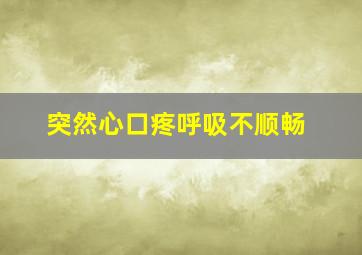 突然心口疼呼吸不顺畅